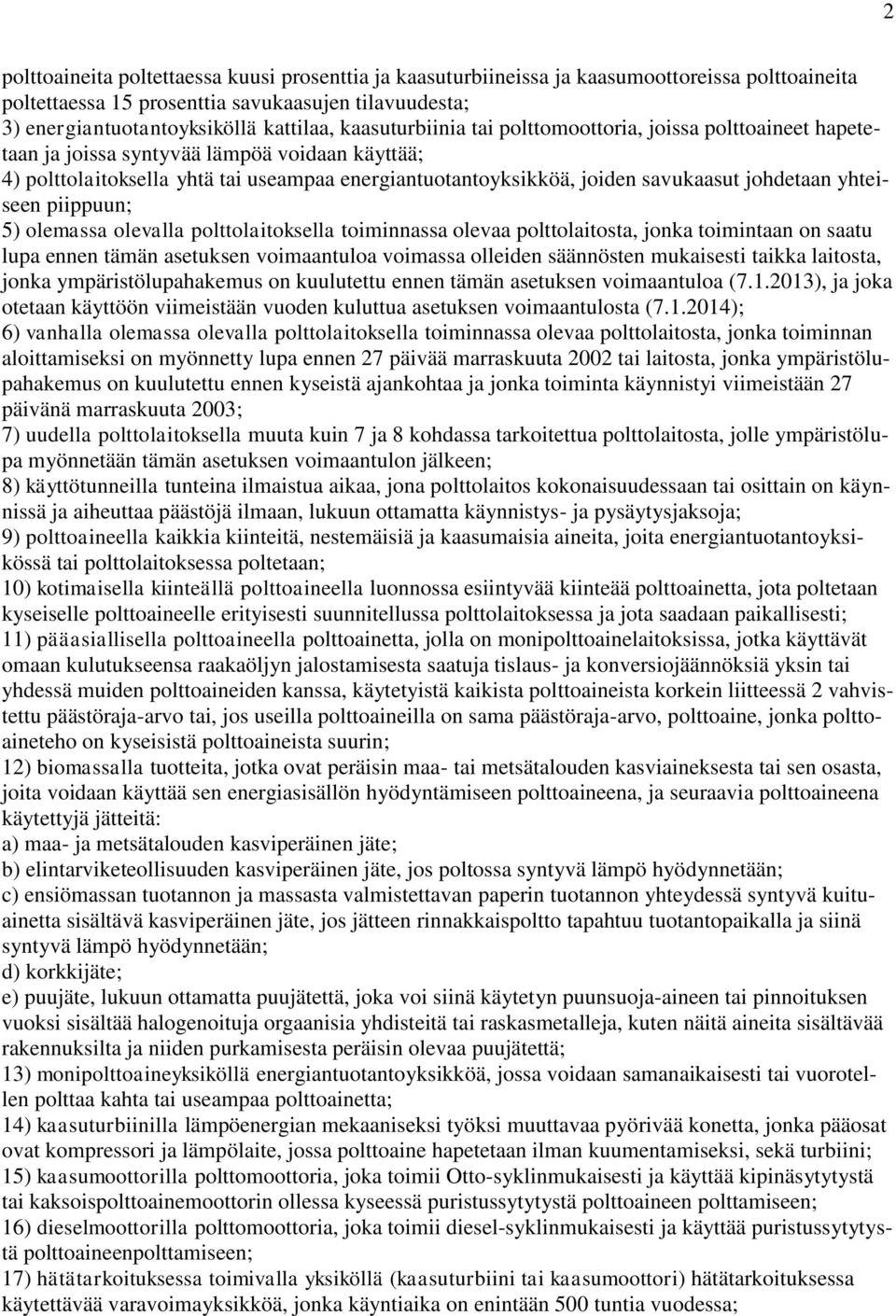 2

polttoaineita poltettaessa kuusi prosenttia ja kaasuturbiineissa ja kaasumoottoreissa polttoaineita poltettaessa 15 prosenttia savukaasujen tilavuudesta;
3) energiantuotantoyksiköllä kattilaa, kaasuturbiinia tai polttomoottoria, joissa polttoaineet hapetetaan ja joissa syntyvää lämpöä voidaan käyttää;
4) polttolaitoksella yhtä tai useampaa energiantuotantoyksikköä, joiden savukaasut johdetaan yhteiseen piippuun;
5) olemassa olevalla polttolaitoksella toiminnassa olevaa polttolaitosta, jonka toimintaan on saatu lupa ennen tämän asetuksen voimaantuloa voimassa olleiden säännösten mukaisesti taikka laitosta, jonka ympäristölupahakemus on kuulutettu ennen tämän asetuksen voimaantuloa (7.1.2013), ja joka otetaan käyttöön viimeistään vuoden kuluttua asetuksen voimaantulosta (7.1.2014);
6) vanhalla olemassa olevalla polttolaitoksella toiminnassa olevaa polttolaitosta, jonka toiminnan aloittamiseksi on myönnetty lupa ennen 27 päivää marraskuuta 2002 tai laitosta, jonka ympäristölupahakemus on kuulutettu ennen kyseistä ajankohtaa ja jonka toiminta käynnistyi viimeistään 27 päivänä marraskuuta 2003;
7) uudella polttolaitoksella muuta kuin 7 ja 8 kohdassa tarkoitettua polttolaitosta, jolle ympäristölupa myönnetään tämän asetuksen voimaantulon jälkeen;
8) käyttötunneilla tunteina ilmaistua aikaa, jona polttolaitos kokonaisuudessaan tai osittain on käynnissä ja aiheuttaa päästöjä ilmaan, lukuun ottamatta käynnistys- ja pysäytysjaksoja;
9) polttoaineella kaikkia kiinteitä, nestemäisiä ja kaasumaisia aineita, joita energiantuotantoyksikössä tai polttolaitoksessa poltetaan;
10) kotimaisella kiinteällä polttoaineella luonnossa esiintyvää kiinteää polttoainetta, jota poltetaan kyseiselle polttoaineelle erityisesti suunnitellussa polttolaitoksessa ja jota saadaan paikallisesti;
11) pääasiallisella polttoaineella polttoainetta, jolla on monipolttoainelaitoksissa, jotka käyttävät omaan kulutukseensa raakaöljyn jalostamisesta saatuja tislaus- ja konversiojäännöksiä yksin tai yhdessä muiden polttoaineiden kanssa, käytetyistä kaikista polttoaineista korkein liitteessä 2 vahvistettu päästöraja-arvo tai, jos useilla polttoaineilla on sama päästöraja-arvo, polttoaine, jonka polttoaineteho on kyseisistä polttoaineista suurin;
12) biomassalla tuotteita, jotka ovat peräisin maa- tai metsätalouden kasviaineksesta tai sen osasta, joita voidaan käyttää sen energiasisällön hyödyntämiseen polttoaineena, ja seuraavia polttoaineena käytettyjä jätteitä:
a) maa- ja metsätalouden kasviperäinen jäte;
b) elintarviketeollisuuden kasviperäinen jäte, jos poltossa syntyvä lämpö hyödynnetään;
c) ensiömassan tuotannon ja massasta valmistettavan paperin tuotannon yhteydessä syntyvä kuituainetta sisältävä kasviperäinen jäte, jos jätteen rinnakkaispoltto tapahtuu tuotantopaikalla ja siinä syntyvä lämpö hyödynnetään;
d) korkkijäte;
e) puujäte, lukuun ottamatta puujätettä, joka voi siinä käytetyn puunsuoja-aineen tai pinnoituksen vuoksi sisältää halogenoituja orgaanisia yhdisteitä tai raskasmetalleja, kuten näitä aineita sisältävää rakennuksilta ja niiden purkamisesta peräisin olevaa puujätettä;
13) monipolttoaineyksiköllä energiantuotantoyksikköä, jossa voidaan samanaikaisesti tai vuorotellen polttaa kahta tai useampaa polttoainetta;
14) kaasuturbiinilla lämpöenergian mekaaniseksi työksi muuttavaa pyörivää konetta, jonka pääosat ovat kompressori ja lämpölaite, jossa polttoaine hapetetaan ilman kuumentamiseksi, sekä turbiini;
15) kaasumoottorilla polttomoottoria, joka toimii Otto-syklinmukaisesti ja käyttää kipinäsytytystä tai kaksoispolttoainemoottorin ollessa kyseessä puristussytytystä polttoaineen polttamiseen;
16) dieselmoottorilla polttomoottoria, joka toimii diesel-syklinmukaisesti ja käyttää puristussytytystä polttoaineenpolttamiseen;
17) hätätarkoituksessa toimivalla yksiköllä (kaasuturbiini tai kaasumoottori) hätätarkoituksessa käytettävää varavoimayksikköä, jonka käyntiaika on enintään 500 tuntia vuodessa;